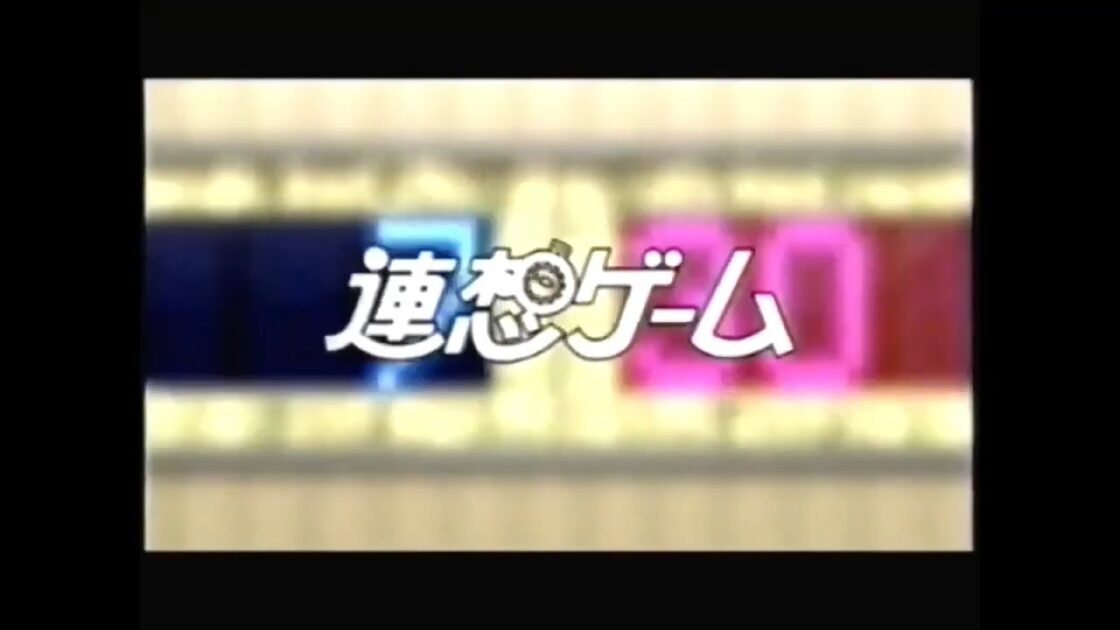 連想ゲーム